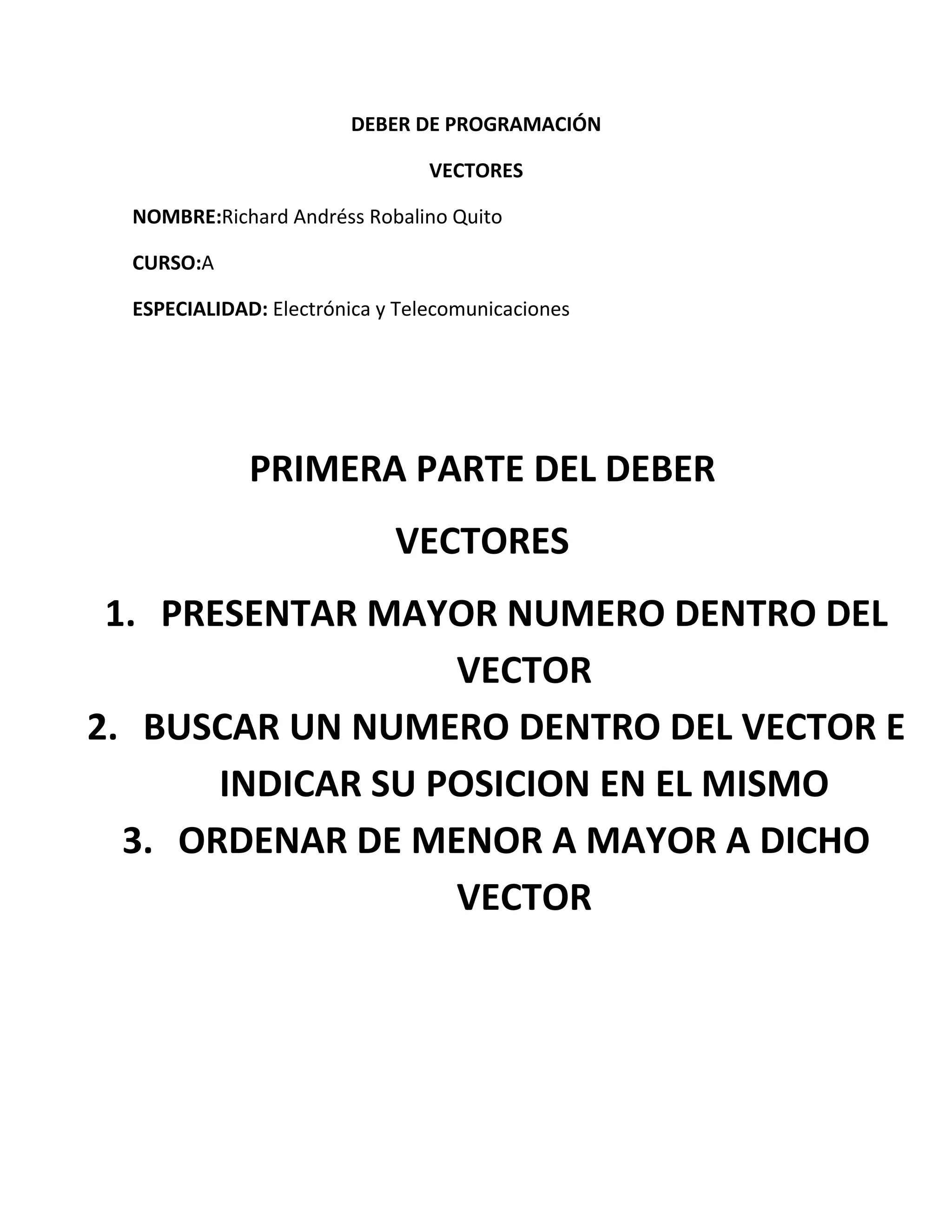 DEBER DE PROGRAMACIÓN

VECTORES

NOMBRE:Richard Andréss Robalino Quito

CURSO:A

ESPECIALIDAD: Electrónica y Telecomunicaciones

PRIMERA PARTE DEL DEBER

VECTORES

1. PRESENTAR MAYOR NUMERO DENTRO DEL VECTOR
2. BUSCAR UN NUMERO DENTRO DEL VECTOR E INDICAR SU POSICION EN EL MISMO
3. ORDENAR DE MENOR A MAYOR A DICHO VECTOR